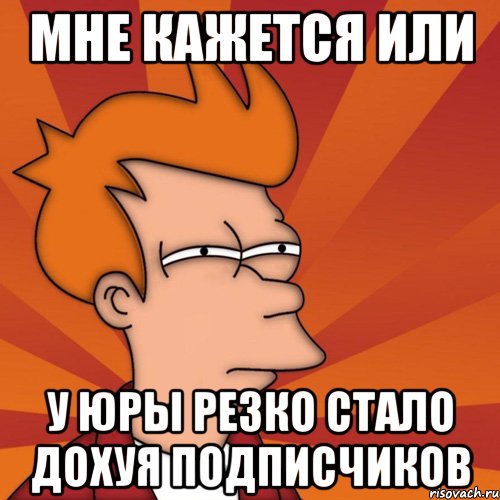 МНЕ КАЖЕТСЯ ИЛИ

У ЮРЫ РЕЗКО СТАЛО ДОХУЯ ПОДПИСЧИКОВ

risovach.ru